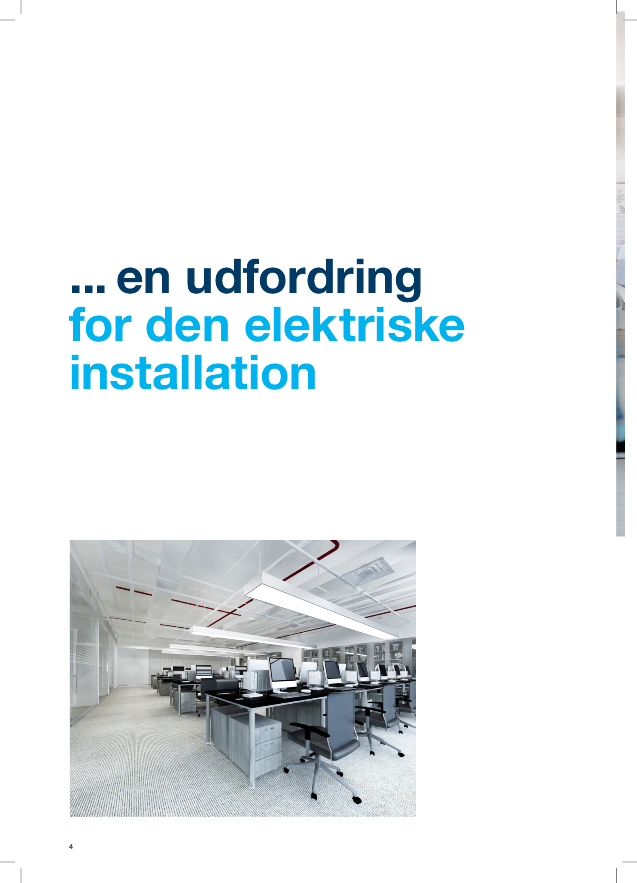 ... en udfordring
for den elektriske
installation

4